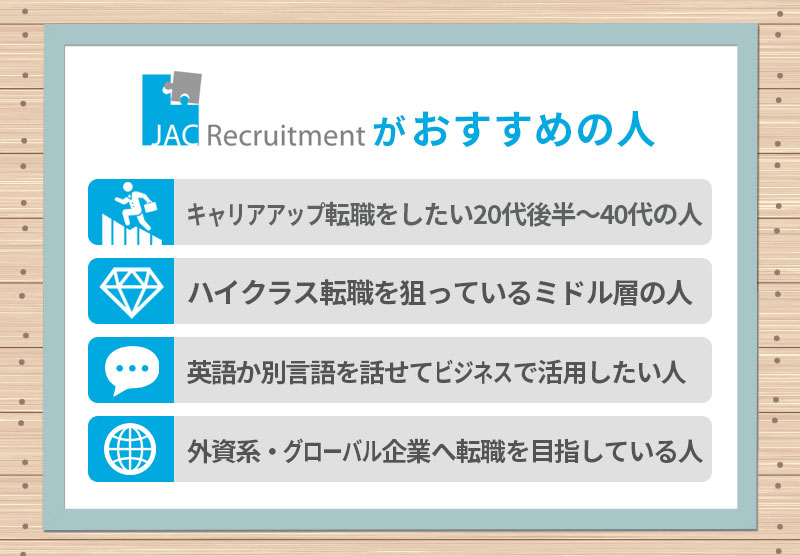 JAC Recruitment がおすすめの人

キャリアアップ転職をしたい20代後半〜40代の人

ハイクラス転職を狙っているミドル層の人

英語か別言語を話せてビジネスで活用したい人

外資系・グローバル企業へ転職を目指している人